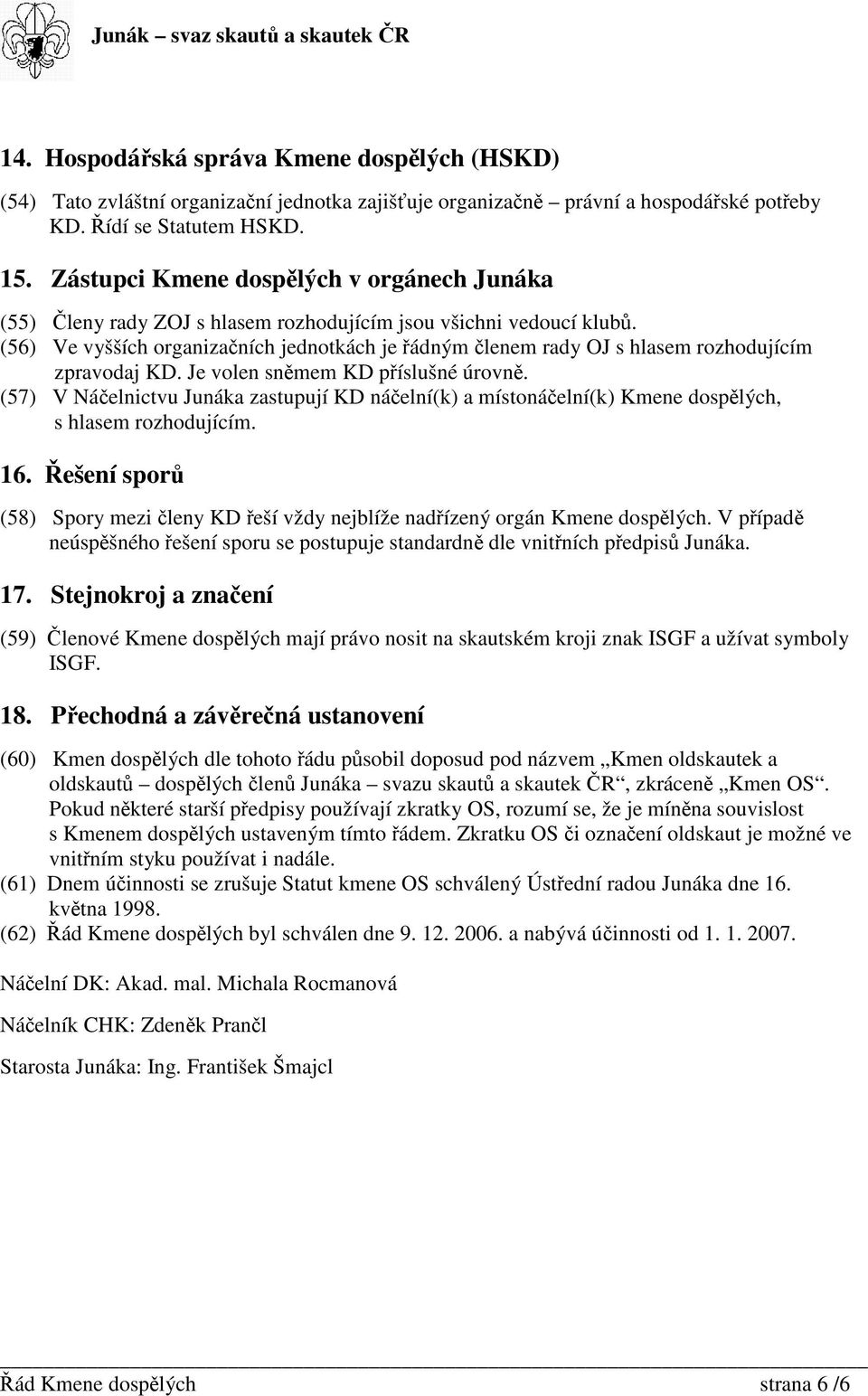 Junák – svaz skautů a skautek ČR

14. Hospodářská správa Kmene dospělých (HSKD)

(54) Tato zvláštní organizační jednotka zajišťuje organizačně – právní a hospodářské potřeby KD. Řídí se Statutem HSKD.

15. Zástupci Kmene dospělých v orgánech Junáka

(55) Členy rady ZOJ s hlasem rozhodujícím jsou všichni vedoucí klubů.
(56) Ve vyšších organizačních jednotkách je řádným členem rady OJ s hlasem rozhodujícím zpravodaj KD. Je volen sněmem KD příslušné úrovně.
(57) V Náčelnictvu Junáka zastupují KD náčelní(k) a místonáčelní(k) Kmene dospělých, s hlasem rozhodujícím.

16. Řešení sporů

(58) Spory mezi členy KD řeší vždy nejblíže nadřízený orgán Kmene dospělých. V případě neúspěšného řešení sporu se postupuje standardně dle vnitřních předpisů Junáka.

17. Stejnokroj a značení

(59) Členové Kmene dospělých mají právo nosit na skautském kroji znak ISGF a užívat symboly ISGF.

18. Přechodná a závěrečná ustanovení

(60) Kmen dospělých dle tohoto řádu působil doposud pod názvem „Kmen oldskautek a oldskautů – dospělých členů Junáka – svazu skautů a skautek ČR“, zkráceně „Kmen OS“. Pokud některé starší předpisy používají zkratky OS, rozumí se, že je míněna souvislost s Kmenem dospělých ustaveným tímto řádem. Zkratku OS či označení oldskaut je možné ve vnitřním styku používat i nadále.
(61) Dnem účinnosti se zrušuje Statut kmene OS schválený Ústřední radou Junáka dne 16. května 1998.
(62) Řád Kmene dospělých byl schválen dne 9. 12. 2006. a nabývá účinnosti od 1. 1. 2007.

Náčelní DK: Akad. mal. Michala Rocmanová

Náčelník CHK: Zdeněk Prančl

Starosta Junáka: Ing. František Šmajcl

Řád Kmene dospělých strana 6 /6